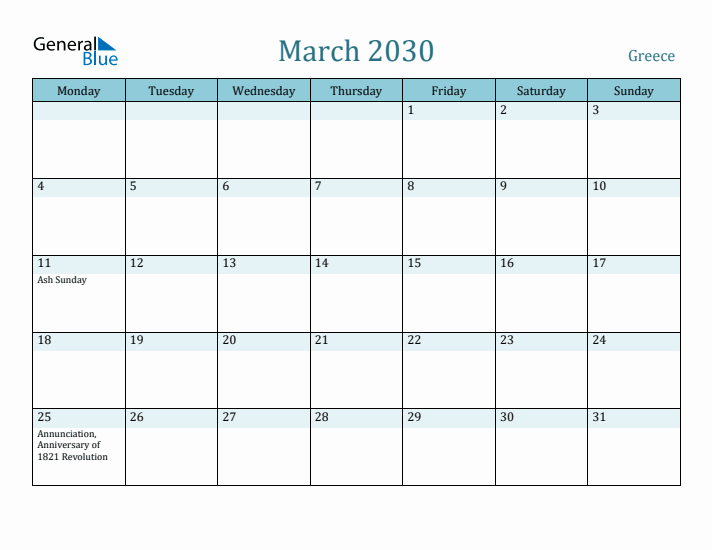 General Blue

March 2030

Greece

| Monday | Tuesday | Wednesday | Thursday | Friday | Saturday | Sunday |
|---|---|---|---|---|---|---|
| | | | | 1 | 2 | 3 |
| 4 | 5 | 6 | 7 | 8 | 9 | 10 |
| 11 Ash Sunday | 12 | 13 | 14 | 15 | 16 | 17 |
| 18 | 19 | 20 | 21 | 22 | 23 | 24 |
| 25 Annunciation, Anniversary of 1821 Revolution | 26 | 27 | 28 | 29 | 30 | 31 |